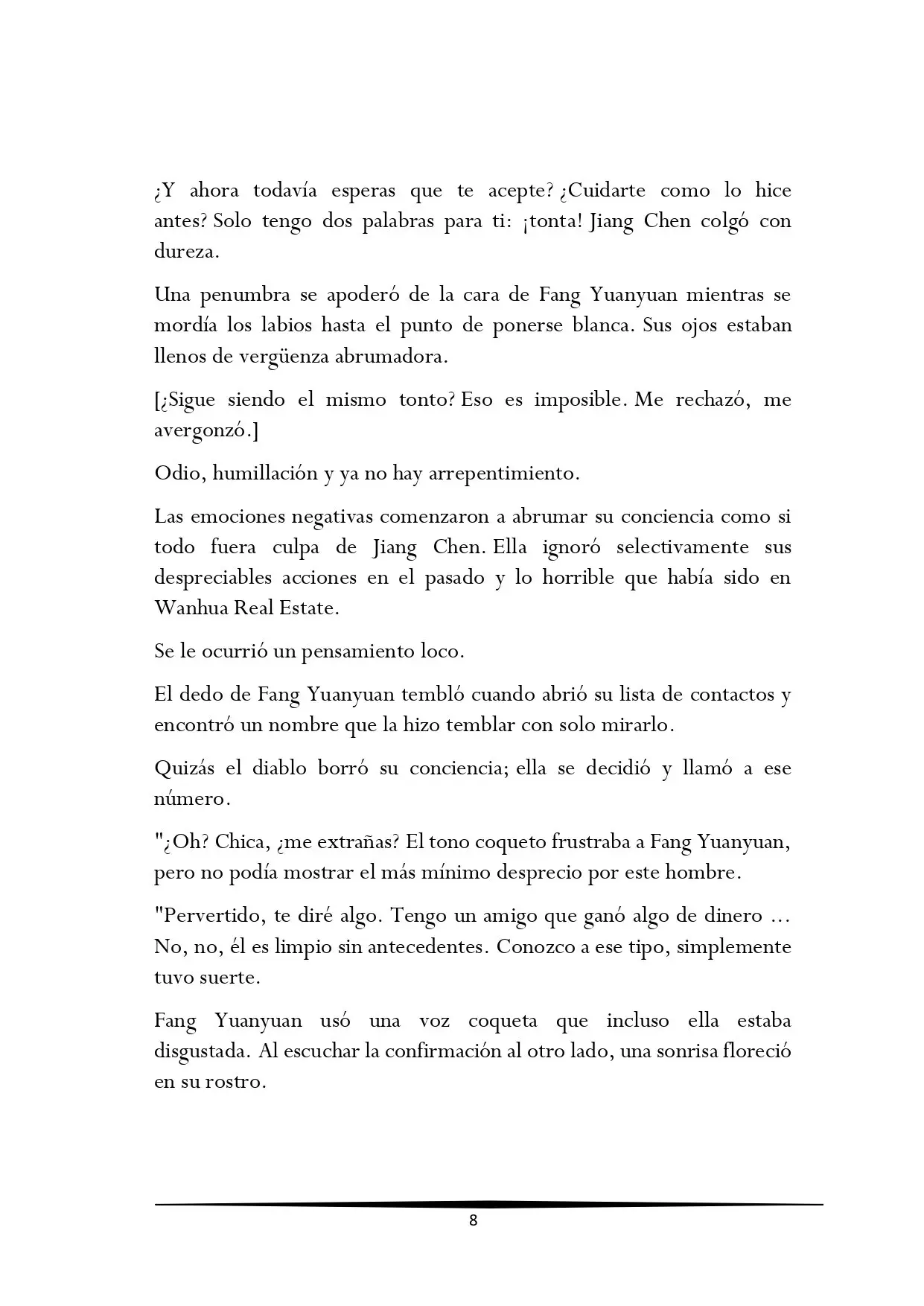 ¿Y ahora todavía esperas que te acepte? ¿Cuidarte como lo hice antes? Solo tengo dos palabras para ti: ¡tonta! Jiang Chen colgó con dureza.

Una penumbra se apoderó de la cara de Fang Yuanyuan mientras se mordía los labios hasta el punto de ponerse blanca. Sus ojos estaban llenos de vergüenza abrumadora.

[¿Sigue siendo el mismo tonto? Eso es imposible. Me rechazó, me avergonzó.]

Odio, humillación y ya no hay arrepentimiento.

Las emociones negativas comenzaron a abrumar su conciencia como si todo fuera culpa de Jiang Chen. Ella ignoró selectivamente sus despreciables acciones en el pasado y lo horrible que había sido en Wanhua Real Estate.

Se le ocurrió un pensamiento loco.

El dedo de Fang Yuanyuan tembló cuando abrió su lista de contactos y encontró un nombre que la hizo temblar con solo mirarlo.

Quizás el diablo borró su conciencia; ella se decidió y llamó a ese número.

"¿Oh? Chica, ¿me extrañas? El tono coqueto frustraba a Fang Yuanyuan, pero no podía mostrar el más mínimo desprecio por este hombre.

"Pervertido, te diré algo. Tengo un amigo que ganó algo de dinero ... No, no, él es limpio sin antecedentes. Conozco a ese tipo, simplemente tuvo suerte.

Fang Yuanyuan usó una voz coqueta que incluso ella estaba disgustada. Al escuchar la confirmación al otro lado, una sonrisa floreció en su rostro.

8